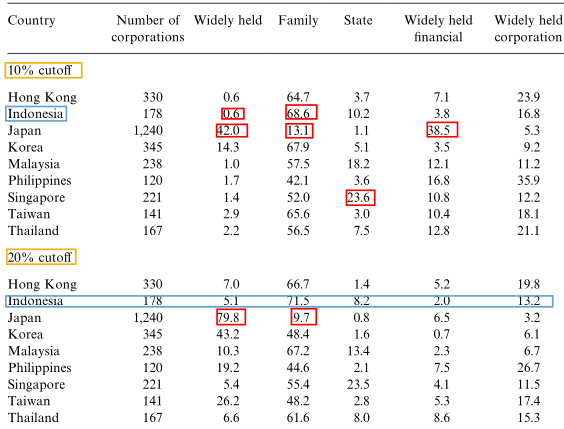 | Country | Number of corporations | Widely held | Family | State | Widely held financial | Widely held corporation |
|---|---|---|---|---|---|---|
| 10% cutoff | | | | | | |
| Hong Kong | 330 | 0.6 | 64.7 | 3.7 | 7.1 | 23.9 |
| Indonesia | 178 | 0.6 | 68.6 | 10.2 | 3.8 | 16.8 |
| Japan | 1,240 | 42.0 | 13.1 | 1.1 | 38.5 | 5.3 |
| Korea | 345 | 14.3 | 67.9 | 5.1 | 3.5 | 9.2 |
| Malaysia | 238 | 1.0 | 57.5 | 18.2 | 12.1 | 11.2 |
| Philippines | 120 | 1.7 | 42.1 | 3.6 | 16.8 | 35.9 |
| Singapore | 221 | 1.4 | 52.0 | 23.6 | 10.8 | 12.2 |
| Taiwan | 141 | 2.9 | 65.6 | 3.0 | 10.4 | 18.1 |
| Thailand | 167 | 2.2 | 56.5 | 7.5 | 12.8 | 21.1 |
| 20% cutoff | | | | | | |
| Hong Kong | 330 | 7.0 | 66.7 | 1.4 | 5.2 | 19.8 |
| Indonesia | 178 | 5.1 | 71.5 | 8.2 | 2.0 | 13.2 |
| Japan | 1,240 | 79.8 | 9.7 | 0.8 | 6.5 | 3.2 |
| Korea | 345 | 43.2 | 48.4 | 1.6 | 0.7 | 6.1 |
| Malaysia | 238 | 10.3 | 67.2 | 13.4 | 2.3 | 6.7 |
| Philippines | 120 | 19.2 | 44.6 | 2.1 | 7.5 | 26.7 |
| Singapore | 221 | 5.4 | 55.4 | 23.5 | 4.1 | 11.5 |
| Taiwan | 141 | 26.2 | 48.2 | 2.8 | 5.3 | 17.4 |
| Thailand | 167 | 6.6 | 61.6 | 8.0 | 8.6 | 15.3 |